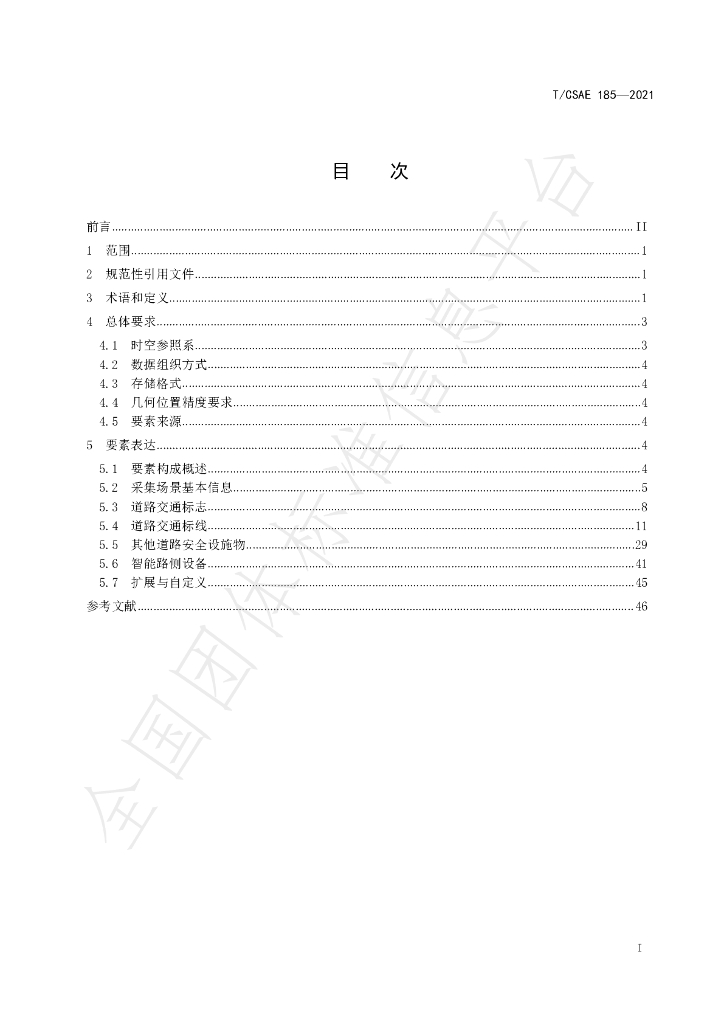 T/CSAE 185—2021

目 次

前言 II

1 范围 1

2 规范性引用文件 1

3 术语和定义 1

4 总体要求 3

4.1 时空参照系 3

4.2 数据组织方式 4

4.3 存储格式 4

4.4 几何位置精度要求 4

4.5 要素来源 4

5 要素表达 4

5.1 要素构成概述 4

5.2 采集场景基本信息 5

5.3 道路交通标志 8

5.4 道路交通标线 11

5.5 其他道路安全设施物 29

5.6 智能路侧设备 41

5.7 扩展与自定义 45

参考文献 46

I

全国团体标准信息平台